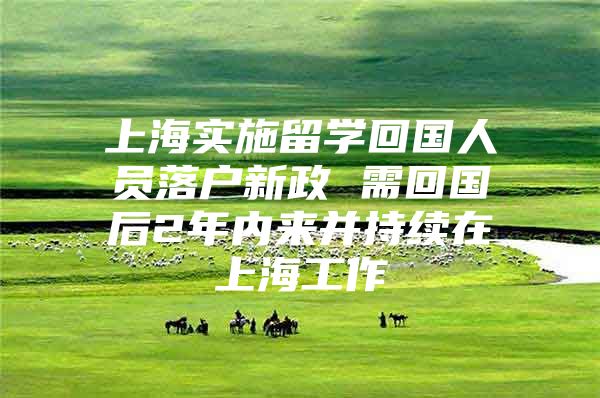 上海实施留学回国人员落户新政 需回国后2年内来并持续在上海工作